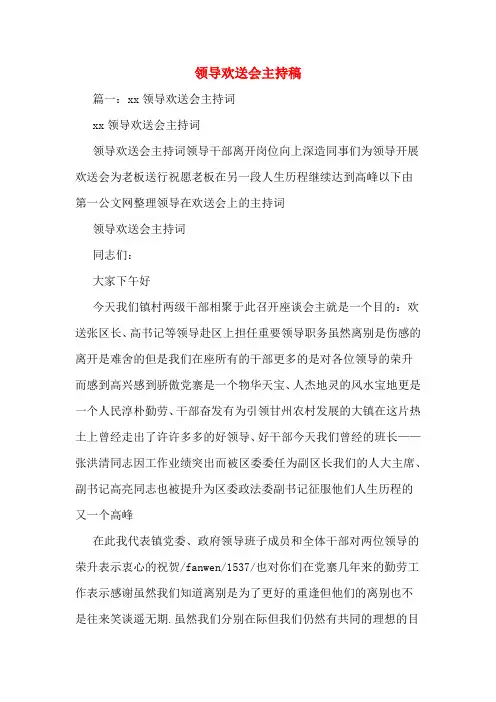 领导欢送会主持稿

篇一：xx 领导欢送会主持词

xx 领导欢送会主持词

领导欢送会主持词领导干部离开岗位向上深造同事们为领导开展欢送会为老板送行祝愿老板在另一段人生历程继续达到高峰以下由第一公文网整理领导在欢送会上的主持词

领导欢送会主持词

同志们：

大家下午好

今天我们镇村两级干部相聚于此召开座谈会主就是一个目的：欢送张区长、高书记等领导赴区上担任重要领导职务虽然离别是伤感的离开是难舍的但是我们在座所有的干部更多的是对各位领导的荣升而感到高兴感到骄傲党寨是一个物华天宝、人杰地灵的风水宝地更是一个人民淳朴勤劳、干部奋发有为引领甘州农村发展的大镇在这片热土上曾经走出了许许多多的好领导、好干部今天我们曾经的班长——张洪清同志因工作业绩突出而被区委委任为副区长我们的人大主席、副书记高亮同志也被提升为区委政法委副书记征服他们人生历程的又一个高峰

在此我代表镇党委、政府领导班子成员和全体干部对两位领导的荣升表示衷心的祝贺/fanwen/1537/也对你们在党寨几年来的勤劳工作表示感谢虽然我们知道离别是为了更好的重逢但他们的离别也不是往来笑谈遥无期.虽然我们分别在际但我们仍然有共同的理想的目